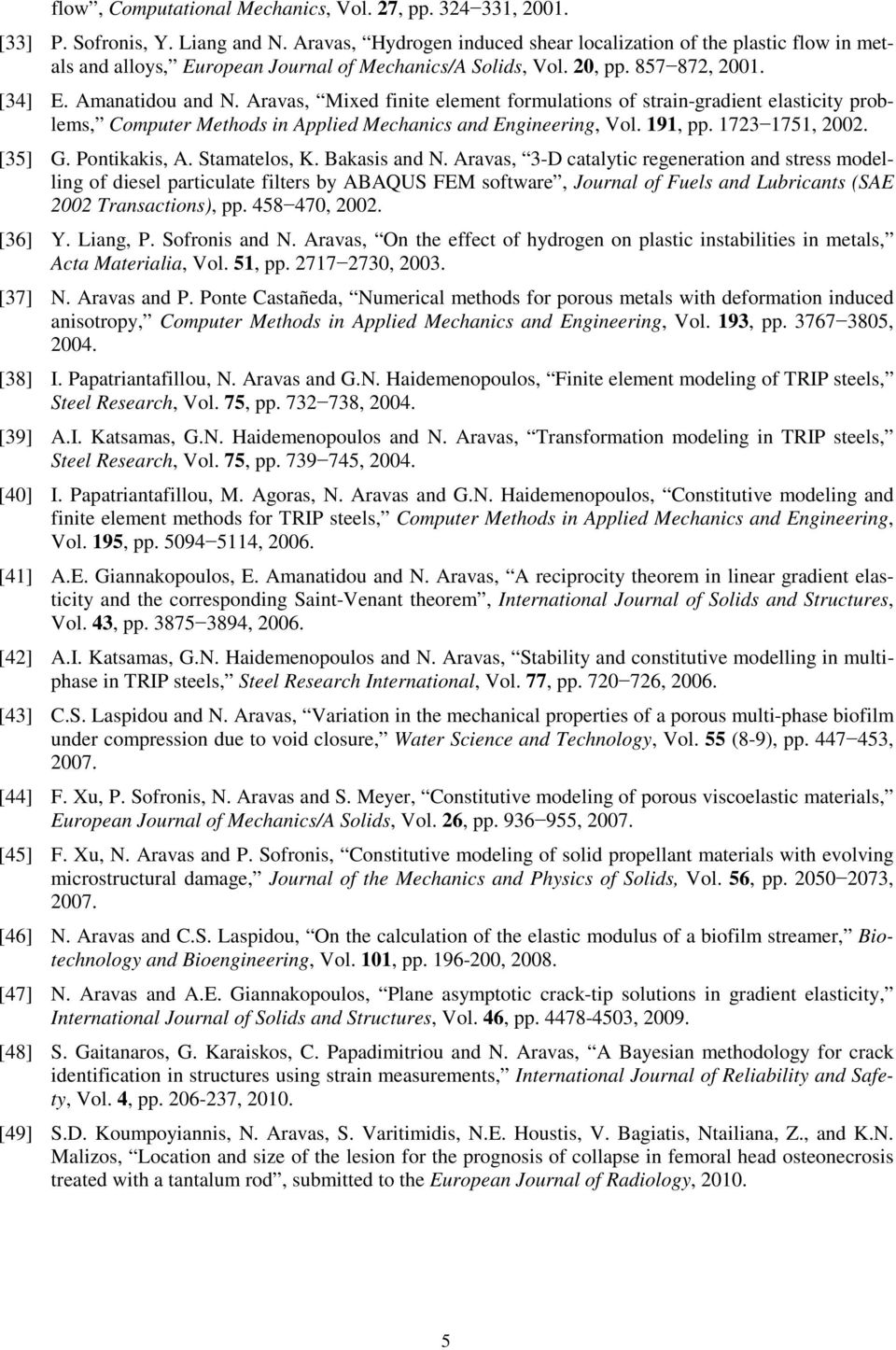 flow”, Computational Mechanics, Vol. 27, pp. 324−331, 2001.

[33] P. Sofronis, Y. Liang and N. Aravas, “Hydrogen induced shear localization of the plastic flow in metals and alloys,” European Journal of Mechanics/A Solids, Vol. 20, pp. 857−872, 2001.

[34] E. Amanatidou and N. Aravas, “Mixed finite element formulations of strain-gradient elasticity problems,” Computer Methods in Applied Mechanics and Engineering, Vol. 191, pp. 1723−1751, 2002.

[35] G. Pontikakis, A. Stamatelos, K. Bakasis and N. Aravas, “3-D catalytic regeneration and stress modelling of diesel particulate filters by ABAQUS FEM software”, Journal of Fuels and Lubricants (SAE 2002 Transactions), pp. 458−470, 2002.

[36] Y. Liang, P. Sofronis and N. Aravas, “On the effect of hydrogen on plastic instabilities in metals,” Acta Materialia, Vol. 51, pp. 2717−2730, 2003.

[37] N. Aravas and P. Ponte Castañeda, “Numerical methods for porous metals with deformation induced anisotropy,” Computer Methods in Applied Mechanics and Engineering, Vol. 193, pp. 3767−3805, 2004.

[38] I. Papatriantafillou, N. Aravas and G.N. Haidemenopoulos, “Finite element modeling of TRIP steels,” Steel Research, Vol. 75, pp. 732−738, 2004.

[39] A.I. Katsamas, G.N. Haidemenopoulos and N. Aravas, “Transformation modeling in TRIP steels,” Steel Research, Vol. 75, pp. 739−745, 2004.

[40] I. Papatriantafillou, M. Agoras, N. Aravas and G.N. Haidemenopoulos, “Constitutive modeling and finite element methods for TRIP steels,” Computer Methods in Applied Mechanics and Engineering, Vol. 195, pp. 5094−5114, 2006.

[41] A.E. Giannakopoulos, E. Amanatidou and N. Aravas, “A reciprocity theorem in linear gradient elasticity and the corresponding Saint-Venant theorem”, International Journal of Solids and Structures, Vol. 43, pp. 3875−3894, 2006.

[42] A.I. Katsamas, G.N. Haidemenopoulos and N. Aravas, “Stability and constitutive modelling in multiphase in TRIP steels,” Steel Research International, Vol. 77, pp. 720−726, 2006.

[43] C.S. Laspidou and N. Aravas, “Variation in the mechanical properties of a porous multi-phase biofilm under compression due to void closure,” Water Science and Technology, Vol. 55 (8-9), pp. 447−453, 2007.

[44] F. Xu, P. Sofronis, N. Aravas and S. Meyer, “Constitutive modeling of porous viscoelastic materials,” European Journal of Mechanics/A Solids, Vol. 26, pp. 936−955, 2007.

[45] F. Xu, N. Aravas and P. Sofronis, “Constitutive modeling of solid propellant materials with evolving microstructural damage,” Journal of the Mechanics and Physics of Solids, Vol. 56, pp. 2050−2073, 2007.

[46] N. Aravas and C.S. Laspidou, “On the calculation of the elastic modulus of a biofilm streamer,” Biotechnology and Bioengineering, Vol. 101, pp. 196-200, 2008.

[47] N. Aravas and A.E. Giannakopoulos, “Plane asymptotic crack-tip solutions in gradient elasticity,” International Journal of Solids and Structures, Vol. 46, pp. 4478-4503, 2009.

[48] S. Gaitanaros, G. Karaiskos, C. Papadimitriou and N. Aravas, “A Bayesian methodology for crack identification in structures using strain measurements,” International Journal of Reliability and Safety, Vol. 4, pp. 206-237, 2010.

[49] S.D. Koumpoyiannis, N. Aravas, S. Varitimidis, N.E. Houstis, V. Bagiatis, Ntailiana, Z., and K.N. Malizos, “Location and size of the lesion for the prognosis of collapse in femoral head osteonecrosis treated with a tantalum rod”, submitted to the European Journal of Radiology, 2010.

5